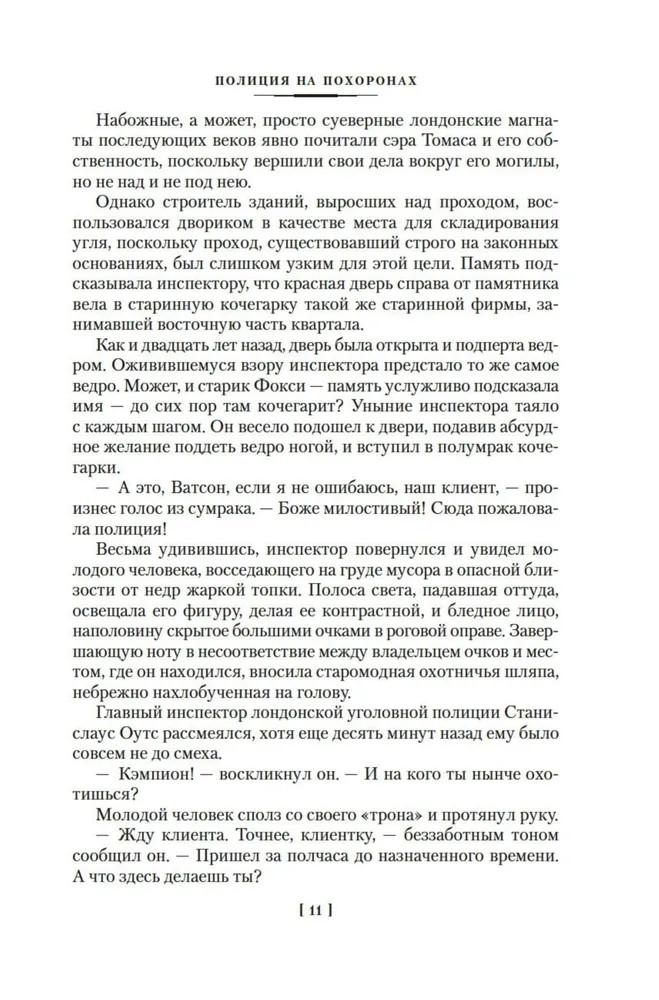 ПОЛИЦИЯ НА ПОХОРОНАХ

Набожные, а может, просто суеверные лондонские магнаты последующих веков явно почитали сэра Томаса и его собственность, поскольку вершили свои дела вокруг его могилы, но не над и не под нею.

Однако строитель зданий, выросших над проходом, воспользовался двориком в качестве места для складирования угля, поскольку проход, существовавший строго на законных основаниях, был слишком узким для этой цели. Память подсказывала инспектору, что красная дверь справа от памятника вела в старинную кочегарку такой же старинной фирмы, занимавшей восточную часть квартала.

Как и двадцать лет назад, дверь была открыта и подперта ведром. Оживившемуся взору инспектора предстало то же самое ведро. Может, и старик Фокси — память услужливо подсказала имя — до сих пор там кочегарит? Уныние инспектора таяло с каждым шагом. Он весело подошел к двери, подавив абсурдное желание поддеть ведро ногой, и вступил в полумрак кочегарки.

— А это, Ватсон, если я не ошибаюсь, наш клиент, — произнес голос из сумрака. — Боже милостивый! Сюда пожаловала полиция!

Весьма удивившись, инспектор повернулся и увидел молодого человека, восседающего на груде мусора в опасной близости от недр жаркой топки. Полоса света, падавшая оттуда, освещала его фигуру, делая ее контрастной, и бледное лицо, наполовину скрытое большими очками в роговой оправе. Завершающую ноту в несоответствие между владельцем очков и местом, где он находился, вносила старомодная охотничья шляпа, небрежно нахлобученная на голову.

Главный инспектор лондонской уголовной полиции Станислаус Оутс рассмеялся, хотя еще десять минут назад ему было совсем не до смеха.

— Кэмпион! — воскликнул он. — И на кого ты нынче охотишься?

Молодой человек сполз со своего «трона» и протянул руку.

— Жду клиента. Точнее, клиентку, — беззаботным тоном сообщил он. — Пришел за полчаса до назначенного времени. А что здесь делаешь ты?

[ 11 ]